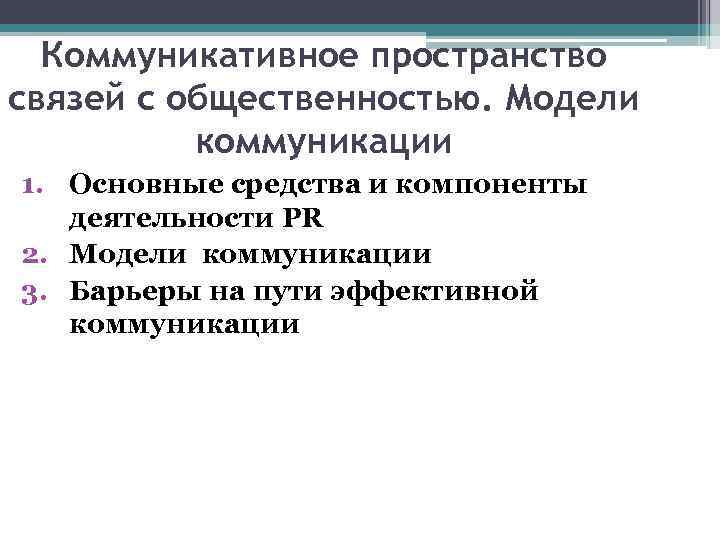 Коммуникативное пространство связей с общественностью. Модели коммуникации

1. Основные средства и компоненты деятельности PR
2. Модели коммуникации
3. Барьеры на пути эффективной коммуникации